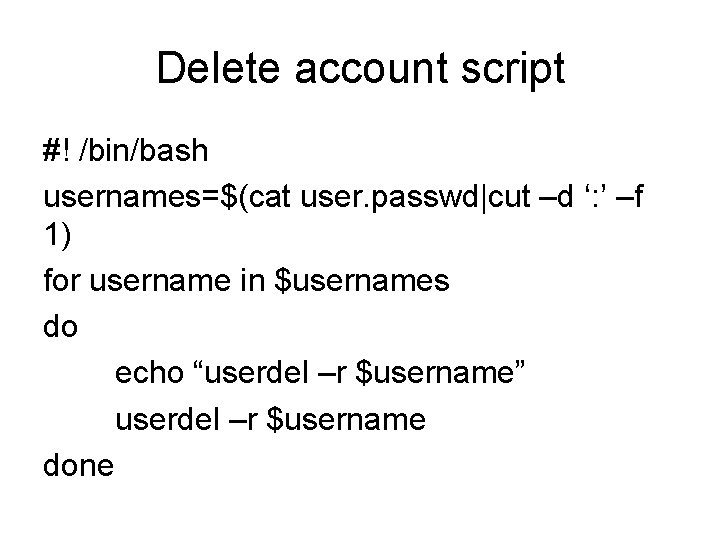 Delete account script

#! /bin/bash
usernames=$(cat user.passwd|cut –d ':' –f 1)
for username in $usernames
do
echo "userdel –r $username"
userdel –r $username
done